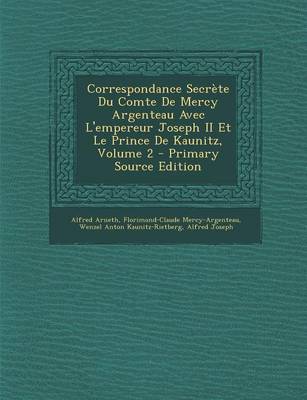 Correspondance Secrète Du Comte De Mercy Argenteau Avec L'empereur Joseph II Et Le Prince De Kaunitz, Volume 2 - Primary Source Edition

Alfred Arneth, Florimond-Claude Mercy-Argenteau, Wenzel Anton Kaunitz-Rietberg, Alfred Joseph